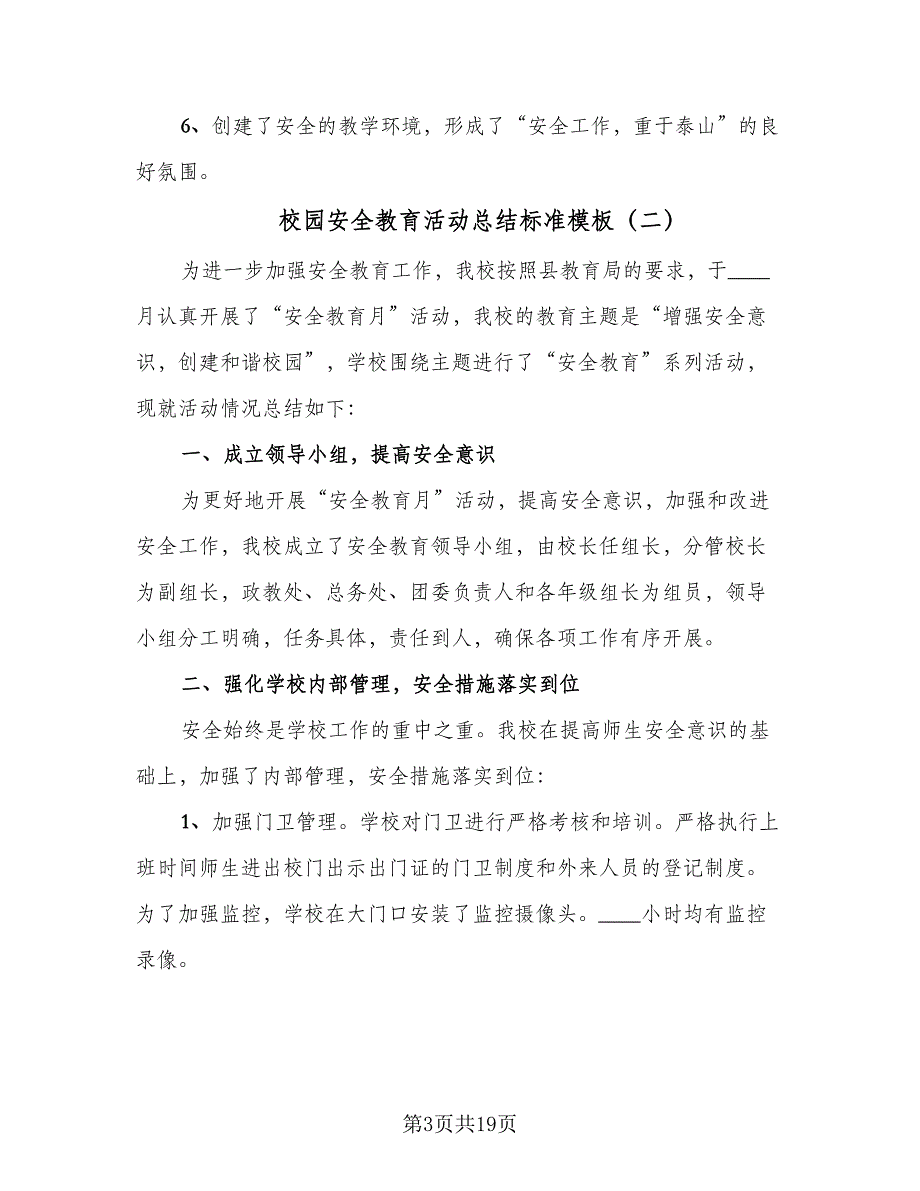 6、创建了安全的教学环境，形成了“安全工作，重于泰山”的良好氛围。

校园安全教育活动总结标准模板（二）

为进一步加强安全教育工作，我校按照县教育局的要求，于____月认真开展了“安全教育月”活动，我校的教育主题是“增强安全意识，创建和谐校园”，学校围绕主题进行了“安全教育”系列活动，现就活动情况总结如下：

一、成立领导小组，提高安全意识

为更好地开展“安全教育月”活动，提高安全意识，加强和改进安全工作，我校成立了安全教育领导小组，由校长任组长，分管校长为副组长，政教处、总务处、团委负责人和各年级组长为组员，领导小组分工明确，任务具体，责任到人，确保各项工作有序开展。

二、强化学校内部管理，安全措施落实到位

安全始终是学校工作的重中之重。我校在提高师生安全意识的基础上，加强了内部管理，安全措施落实到位：

1、加强门卫管理。学校对门卫进行严格考核和培训。严格执行上班时间师生进出校门出示出门证的门卫制度和外来人员的登记制度。为了加强监控，学校在大门口安装了监控摄像头。____小时均有监控录像。

第3页共19页